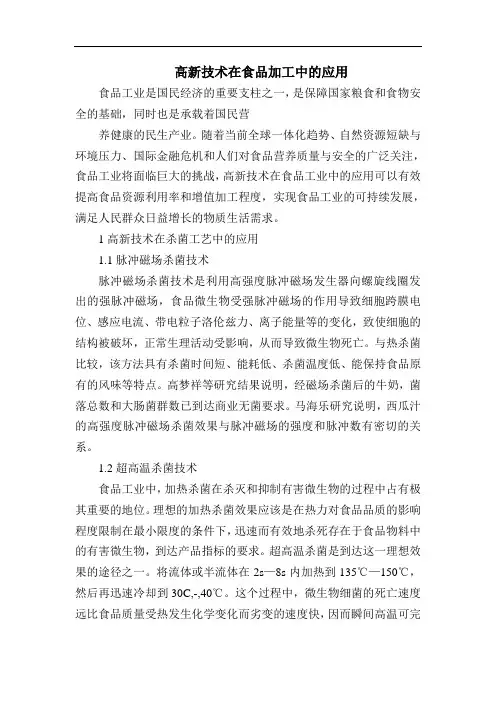 高新技术在食品加工中的应用

食品工业是国民经济的重要支柱之一，是保障国家粮食和食物安全的基础，同时也是承载着国民营

养健康的民生产业。随着当前全球一体化趋势、自然资源短缺与环境压力、国际金融危机和人们对食品营养质量与安全的广泛关注，食品工业将面临巨大的挑战，高新技术在食品工业中的应用可以有效提高食品资源利用率和增值加工程度，实现食品工业的可持续发展，满足人民群众日益增长的物质生活需求。

1 高新技术在杀菌工艺中的应用

1.1 脉冲磁场杀菌技术

脉冲磁场杀菌技术是利用高强度脉冲磁场发生器向螺旋线圈发出的强脉冲磁场，食品微生物受强脉冲磁场的作用导致细胞跨膜电位、感应电流、带电粒子洛伦兹力、离子能量等的变化，致使细胞的结构被破坏，正常生理活动受影响，从而导致微生物死亡。与热杀菌比较，该方法具有杀菌时间短、能耗低、杀菌温度低、能保持食品原有的风味等特点。高梦祥等研究结果说明，经磁场杀菌后的牛奶，菌落总数和大肠菌群数已到达商业无菌要求。马海乐研究说明，西瓜汁的高强度脉冲磁场杀菌效果与脉冲磁场的强度和脉冲数有密切的关系。

1.2 超高温杀菌技术

食品工业中，加热杀菌在杀灭和抑制有害微生物的过程中占有极其重要的地位。理想的加热杀菌效果应该是在热力对食品品质的影响程度限制在最小限度的条件下，迅速而有效地杀死存在于食品物料中的有害微生物，到达产品指标的要求。超高温杀菌是到达这一理想效果的途径之一。将流体或半流体在 2s—8s 内加热到 135℃—150℃，然后再迅速冷却到 30C,-,40℃。这个过程中，微生物细菌的死亡速度远比食品质量受热发生化学变化而劣变的速度快，因而瞬间高温可完